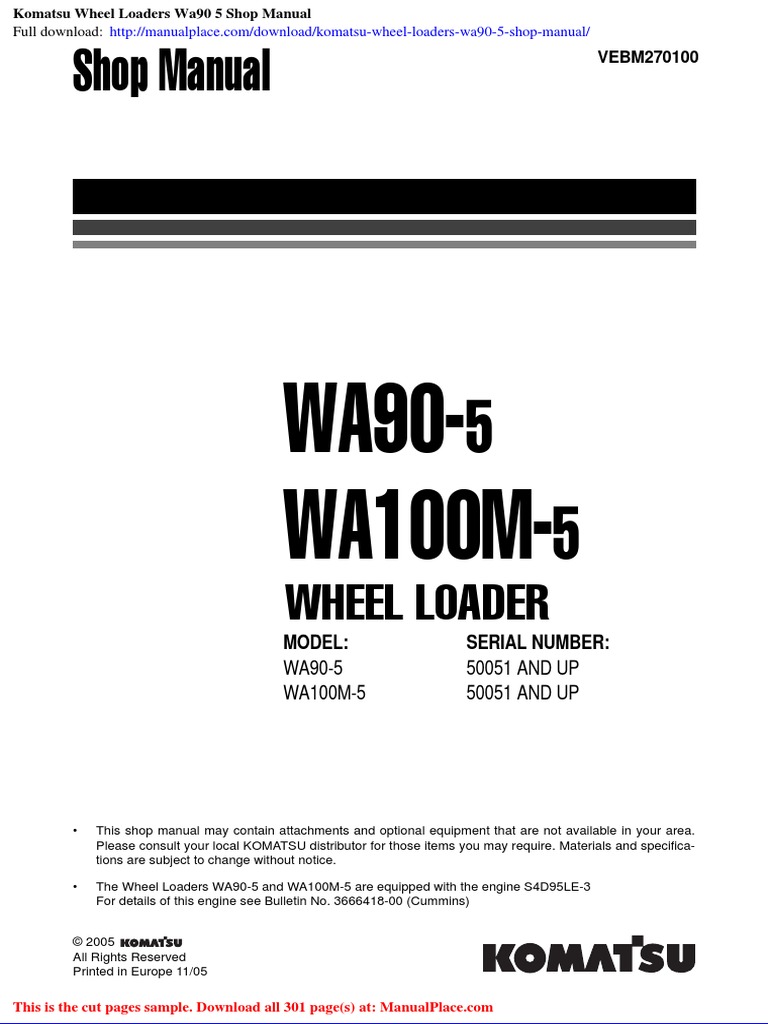 Komatsu Wheel Loaders Wa90 5 Shop Manual
Full download: http://manualplace.com/download/komatsu-wheel-loaders-wa90-5-shop-manual/

Shop Manual

VEBM270100

WA90-5
WA100M-5
WHEEL LOADER

| MODEL: | SERIAL NUMBER: |
|---|---|
| WA90-5 | 50051 AND UP |
| WA100M-5 | 50051 AND UP |

• This shop manual may contain attachments and optional equipment that are not available in your area. Please consult your local KOMATSU distributor for those items you may require. Materials and specifications are subject to change without notice.

• The Wheel Loaders WA90-5 and WA100M-5 are equipped with the engine S4D95LE-3
For details of this engine see Bulletin No. 3666418-00 (Cummins)

© 2005 KOMATSU
All Rights Reserved
Printed in Europe 11/05

KOMATSU

This is the cut pages sample. Download all 301 page(s) at: ManualPlace.com